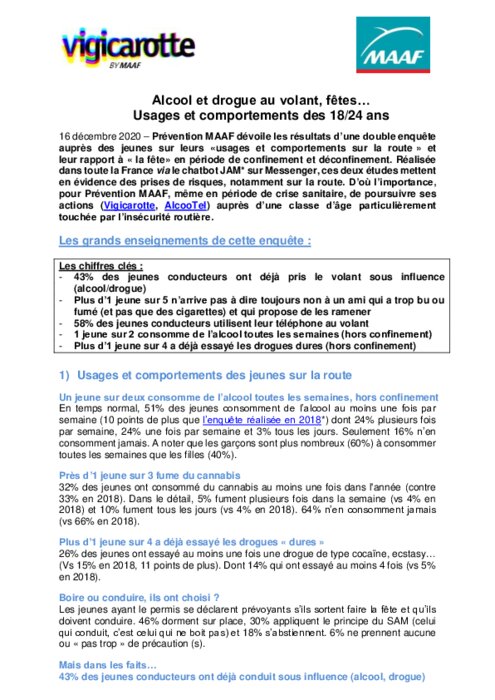 vigicarotte
BY MAAF

MAAF

Alcool et drogue au volant, fêtes…
Usages et comportements des 18/24 ans

16 décembre 2020 – Prévention MAAF dévoile les résultats d'une double enquête auprès des jeunes sur leurs «usages et comportements sur la route » et leur rapport à « la fête» en période de confinement et déconfinement. Réalisée dans toute la France via le chatbot JAM* sur Messenger, ces deux études mettent en évidence des prises de risques, notamment sur la route. D'où l'importance, pour Prévention MAAF, même en période de crise sanitaire, de poursuivre ses actions (Vigicarotte, AlcooTel) auprès d'une classe d'âge particulièrement touchée par l'insécurité routière.

Les grands enseignements de cette enquête :

Les chiffres clés :
- 43% des jeunes conducteurs ont déjà pris le volant sous influence (alcool/drogue)
- Plus d'1 jeune sur 5 n'arrive pas à dire toujours non à un ami qui a trop bu ou fumé (et pas que des cigarettes) et qui propose de les ramener
- 58% des jeunes conducteurs utilisent leur téléphone au volant
- 1 jeune sur 2 consomme de l'alcool toutes les semaines (hors confinement)
- Plus d'1 jeune sur 4 a déjà essayé les drogues dures (hors confinement)

1) Usages et comportements des jeunes sur la route

Un jeune sur deux consomme de l'alcool toutes les semaines, hors confinement
En temps normal, 51% des jeunes consomment de l'alcool au moins une fois par semaine (10 points de plus que l'enquête réalisée en 2018*) dont 24% plusieurs fois par semaine, 24% une fois par semaine et 3% tous les jours. Seulement 16% n'en consomment jamais. A noter que les garçons sont plus nombreux (60%) à consommer toutes les semaines que les filles (40%).

Près d'1 jeune sur 3 fume du cannabis
32% des jeunes ont consommé du cannabis au moins une fois dans l'année (contre 33% en 2018). Dans le détail, 5% fument plusieurs fois dans la semaine (vs 4% en 2018) et 10% fument tous les jours (vs 4% en 2018). 64% n'en consomment jamais (vs 66% en 2018).

Plus d'1 jeune sur 4 a déjà essayé les drogues « dures »
26% des jeunes ont essayé au moins une fois une drogue de type cocaïne, ecstasy… (Vs 15% en 2018, 11 points de plus). Dont 14% qui ont essayé au moins 4 fois (vs 5% en 2018).

Boire ou conduire, ils ont choisi ?
Les jeunes ayant le permis se déclarent prévoyants s'ils sortent faire la fête et qu'ils doivent conduire. 46% dorment sur place, 30% appliquent le principe du SAM (celui qui conduit, c'est celui qui ne boit pas) et 18% s'abstiennent. 6% ne prennent aucune ou « pas trop » de précaution (s).

Mais dans les faits…
43% des jeunes conducteurs ont déjà conduit sous influence (alcool, drogue)